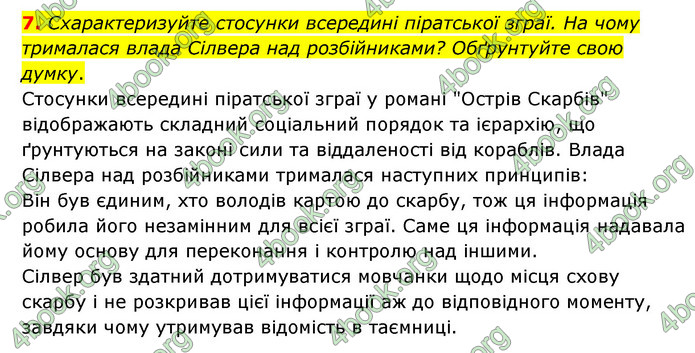 7. Схарактеризуйте стосунки всередині піратської зграї. На чому трималася влада Сілвера над розбійниками? Обґрунтуйте свою думку.

Стосунки всередині піратської зграї у романі "Острів Скарбів" відображають складний соціальний порядок та ієрархію, що ґрунтуються на законі сили та віддаленості від кораблів. Влада Сілвера над розбійниками трималася наступних принципів:
Він був єдиним, хто володів картою до скарбу, тож ця інформація робила його незамінним для всієї зграї. Саме ця інформація надавала йому основу для переконання і контролю над іншими.
Сілвер був здатний дотримуватися мовчанки щодо місця схову скарбу і не розкривав цієї інформації аж до відповідного моменту, завдяки чому утримував відомість в таємниці.

4book.org